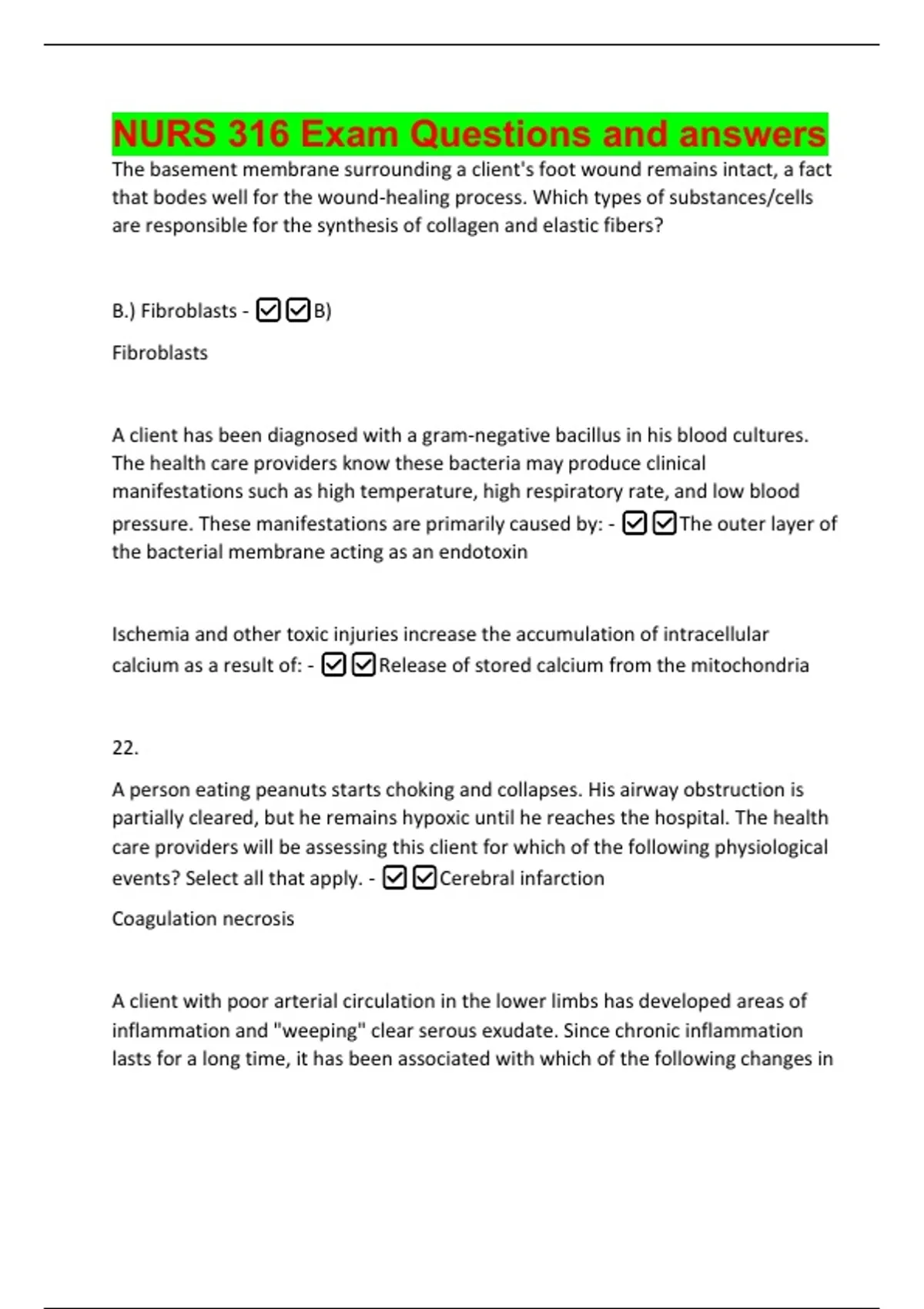 NURS 316 Exam Questions and answers

The basement membrane surrounding a client's foot wound remains intact, a fact that bodes well for the wound-healing process. Which types of substances/cells are responsible for the synthesis of collagen and elastic fibers?

B.) Fibroblasts - ☑☑B)

Fibroblasts

A client has been diagnosed with a gram-negative bacillus in his blood cultures. The health care providers know these bacteria may produce clinical manifestations such as high temperature, high respiratory rate, and low blood pressure. These manifestations are primarily caused by: - ☑☑The outer layer of the bacterial membrane acting as an endotoxin

Ischemia and other toxic injuries increase the accumulation of intracellular calcium as a result of: - ☑☑Release of stored calcium from the mitochondria

22.

A person eating peanuts starts choking and collapses. His airway obstruction is partially cleared, but he remains hypoxic until he reaches the hospital. The health care providers will be assessing this client for which of the following physiological events? Select all that apply. - ☑☑Cerebral infarction

Coagulation necrosis

A client with poor arterial circulation in the lower limbs has developed areas of inflammation and "weeping" clear serous exudate. Since chronic inflammation lasts for a long time, it has been associated with which of the following changes in